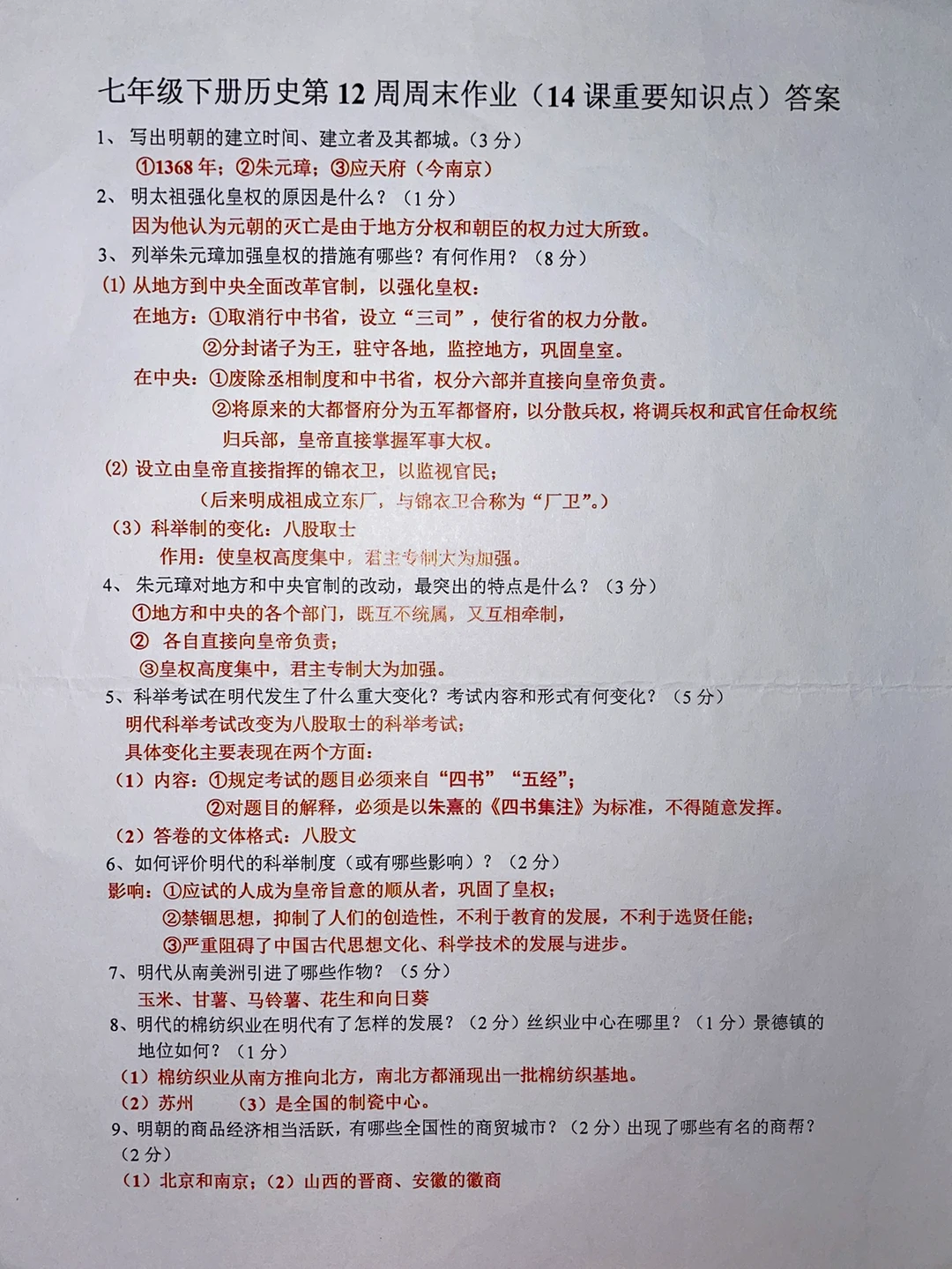 七年级下册历史第 12 周周末作业（14 课重要知识点）答案

1、 写出明朝的建立时间、建立者及其都城。（3 分）

①1368 年；②朱元璋；③应天府（今南京）

2、 明太祖强化皇权的原因是什么？（1 分）

因为他认为元朝的灭亡是由于地方分权和朝臣的权力过大所致。

3、 列举朱元璋加强皇权的措施有哪些？有何作用？（8 分）

(1) 从地方到中央全面改革官制，以强化皇权：

在地方：①取消行中书省，设立“三司”，使行省的权力分散。

②分封诸子为王，驻守各地，监控地方，巩固皇室。

在中央：①废除丞相制度和中书省，权分六部并直接向皇帝负责。

②将原来的大都督府分为五军都督府，以分散兵权，将调兵权和武官任命权统归兵部，皇帝直接掌握军事大权。

(2) 设立由皇帝直接指挥的锦衣卫，以监视官民；

（后来明成祖成立东厂，与锦衣卫合称为“厂卫”。）

（3）科举制的变化：八股取士

作用：使皇权高度集中，君主专制大为加强。

4、 朱元璋对地方和中央官制的改动，最突出的特点是什么？（3 分）

①地方和中央的各个部门，既互不统属，又互相牵制，

② 各自直接向皇帝负责；

③皇权高度集中，君主专制大为加强。

5、科举考试在明代发生了什么重大变化？考试内容和形式有何变化？（5 分）

明代科举考试改变为八股取士的科举考试；

具体变化主要表现在两个方面：

（1）内容：①规定考试的题目必须来自“四书”“五经”；

②对题目的解释，必须是以朱熹的《四书集注》为标准，不得随意发挥。

（2）答卷的文体格式：八股文

6、如何评价明代的科举制度（或有哪些影响）？（2 分）

影响：①应试的人成为皇帝旨意的顺从者，巩固了皇权；

②禁锢思想，抑制了人们的创造性，不利于教育的发展，不利于选贤任能；

③严重阻碍了中国古代思想文化、科学技术的发展与进步。

7、明代从南美洲引进了哪些作物？（5 分）

玉米、甘薯、马铃薯、花生和向日葵

8、明代的棉纺织业在明代有了怎样的发展？（2 分）丝织业中心在哪里？（1 分）景德镇的地位如何？（1 分）

（1）棉纺织业从南方推向北方，南北方都涌现出一批棉纺织基地。

（2）苏州 （3）是全国的制瓷中心。

9、明朝的商品经济相当活跃，有哪些全国性的商贸城市？（2 分）出现了哪些有名的商帮？（2 分）

（1）北京和南京；（2）山西的晋商、安徽的徽商